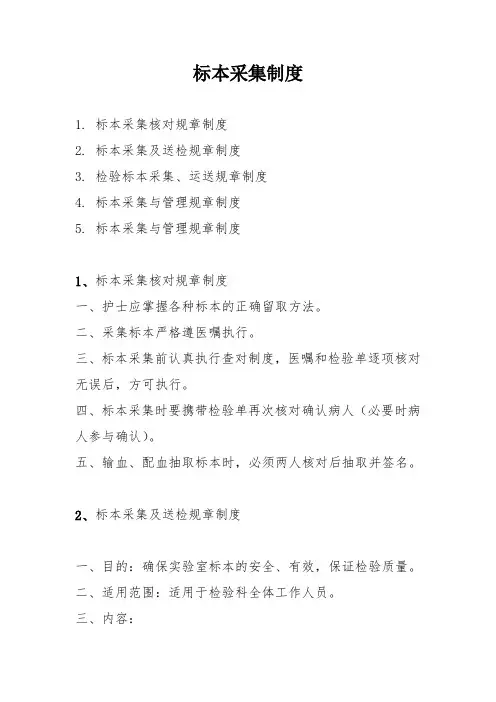 标本采集制度

1. 标本采集核对规章制度
2. 标本采集及送检规章制度
3. 检验标本采集、运送规章制度
4. 标本采集与管理规章制度
5. 标本采集与管理规章制度

1、标本采集核对规章制度
一、护士应掌握各种标本的正确留取方法。
二、采集标本严格遵医嘱执行。
三、标本采集前认真执行查对制度，医嘱和检验单逐项核对无误后，方可执行。
四、标本采集时要携带检验单再次核对确认病人（必要时病人参与确认）。
五、输血、配血抽取标本时，必须两人核对后抽取并签名。

2、标本采集及送检规章制度

一、目的：确保实验室标本的安全、有效，保证检验质量。
二、适用范围：适用于检验科全体工作人员。
三、内容：